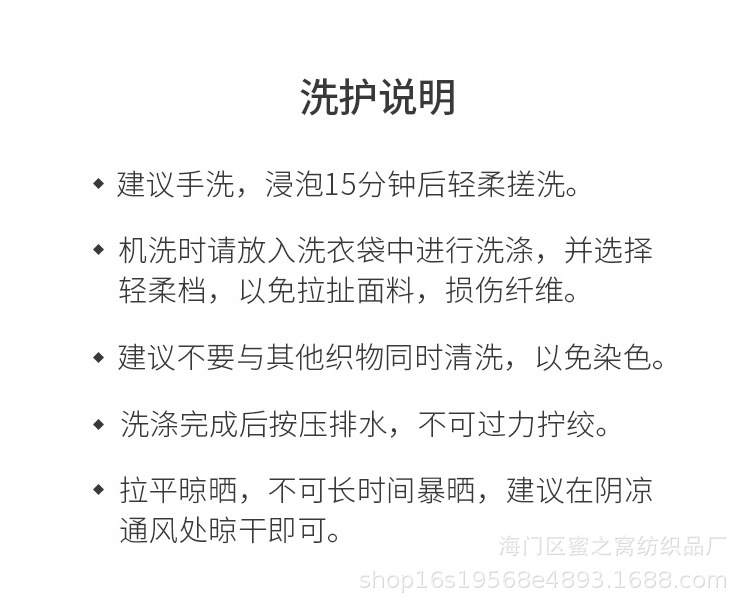 洗护说明

◆ 建议手洗，浸泡15分钟后轻柔搓洗。

◆ 机洗时请放入洗衣袋中进行洗涤，并选择轻柔档，以免拉扯面料，损伤纤维。

◆ 建议不要与其他织物同时清洗，以免染色。

◆ 洗涤完成后按压排水，不可过力拧绞。

◆ 拉平晾晒，不可长时间暴晒，建议在阴凉通风处晾干即可。

海门区蜜之窝纺织品厂
shop16s19568e4893.1688.com